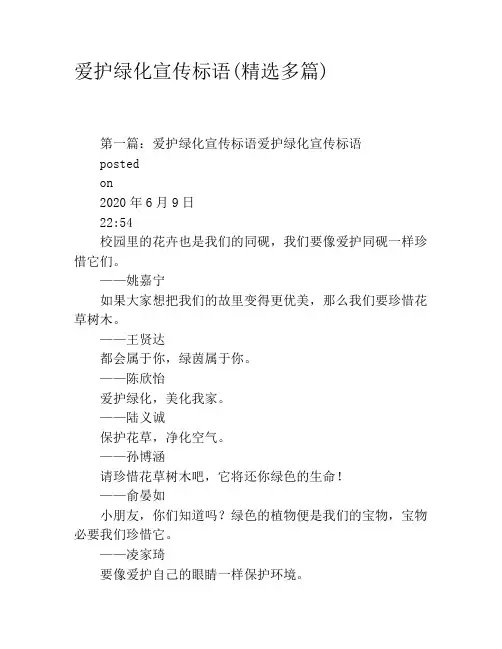 爱护绿化宣传标语(精选多篇)

第一篇：爱护绿化宣传标语爱护绿化宣传标语

posted

on

2020 年 6 月 9 日

22:54

校园里的花卉也是我们的同砚，我们要像爱护同砚一样珍惜它们。

——姚嘉宁

如果大家想把我们的故里变得更优美，那么我们要珍惜花草树木。

——王贤达

都会属于你，绿茵属于你。

——陈欣怡

爱护绿化，美化我家。

——陆义诚

保护花草，净化空气。

——孙博涵

请珍惜花草树木吧，它将还你绿色的生命！

——俞晏如

小朋友，你们知道吗？绿色的植物便是我们的宝物，宝物必要我们珍惜它。

——凌家琦

要像爱护自己的眼睛一样保护环境。